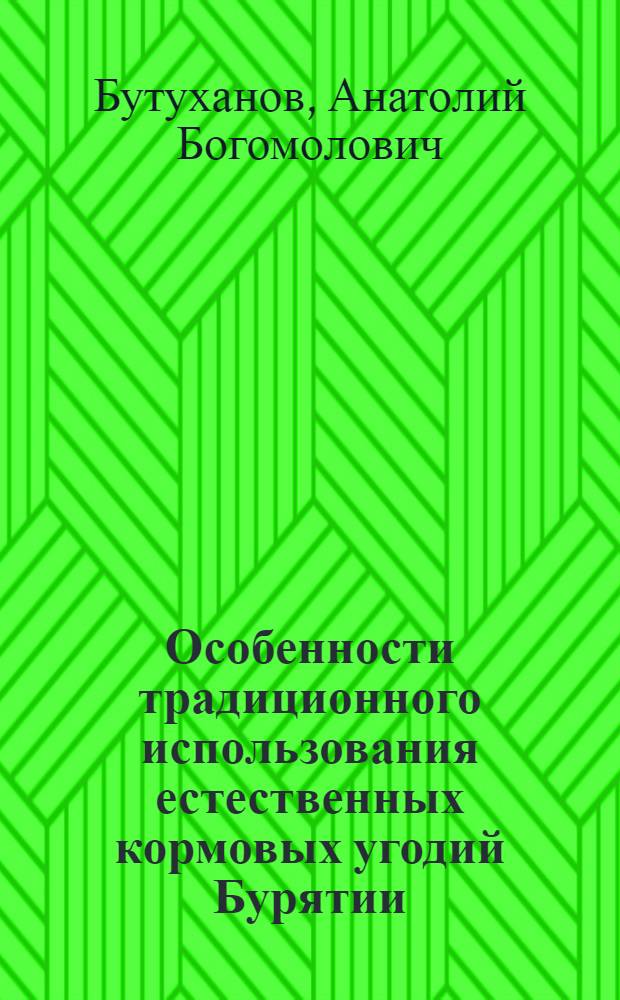 Бутуханов, Анатолий Богомолович

Особенности традиционного использования естественных кормовых угодий Бурятии